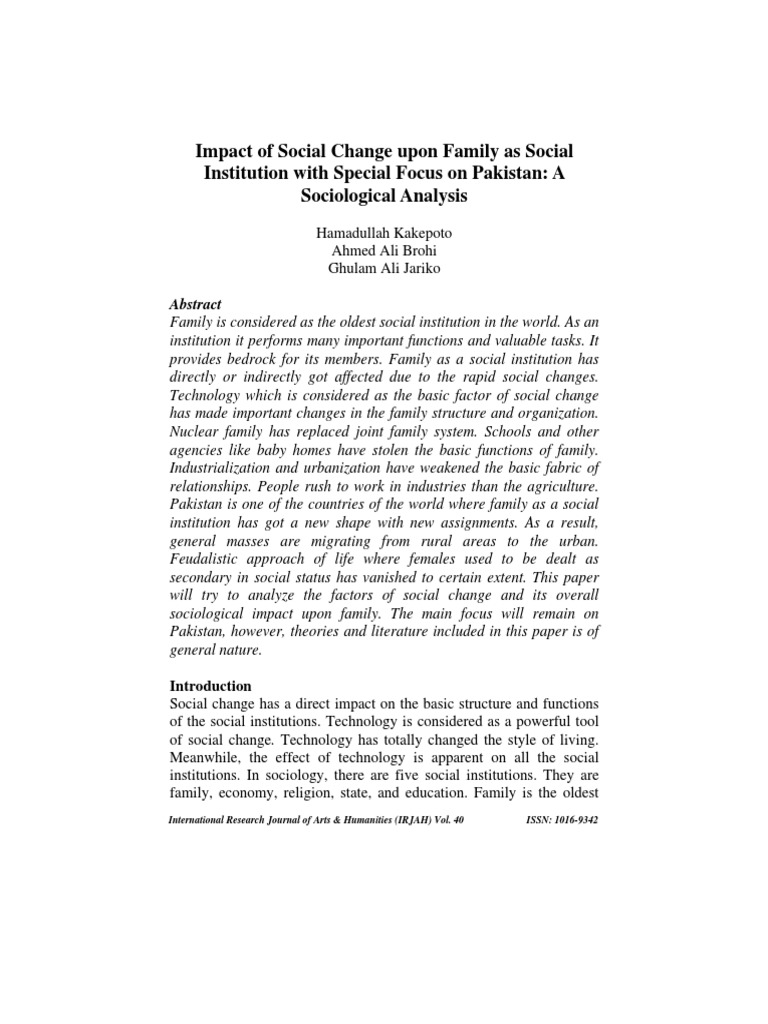 Impact of Social Change upon Family as Social Institution with Special Focus on Pakistan: A Sociological Analysis

Hamadullah Kakepoto
Ahmed Ali Brohi
Ghulam Ali Jariko

Abstract
Family is considered as the oldest social institution in the world. As an institution it performs many important functions and valuable tasks. It provides bedrock for its members. Family as a social institution has directly or indirectly got affected due to the rapid social changes. Technology which is considered as the basic factor of social change has made important changes in the family structure and organization. Nuclear family has replaced joint family system. Schools and other agencies like baby homes have stolen the basic functions of family. Industrialization and urbanization have weakened the basic fabric of relationships. People rush to work in industries than the agriculture. Pakistan is one of the countries of the world where family as a social institution has got a new shape with new assignments. As a result, general masses are migrating from rural areas to the urban. Feudalistic approach of life where females used to be dealt as secondary in social status has vanished to certain extent. This paper will try to analyze the factors of social change and its overall sociological impact upon family. The main focus will remain on Pakistan, however, theories and literature included in this paper is of general nature.

Introduction
Social change has a direct impact on the basic structure and functions of the social institutions. Technology is considered as a powerful tool of social change. Technology has totally changed the style of living. Meanwhile, the effect of technology is apparent on all the social institutions. In sociology, there are five social institutions. They are family, economy, religion, state, and education. Family is the oldest

International Research Journal of Arts & Humanities (IRJAH) Vol. 40          ISSN: 1016-9342